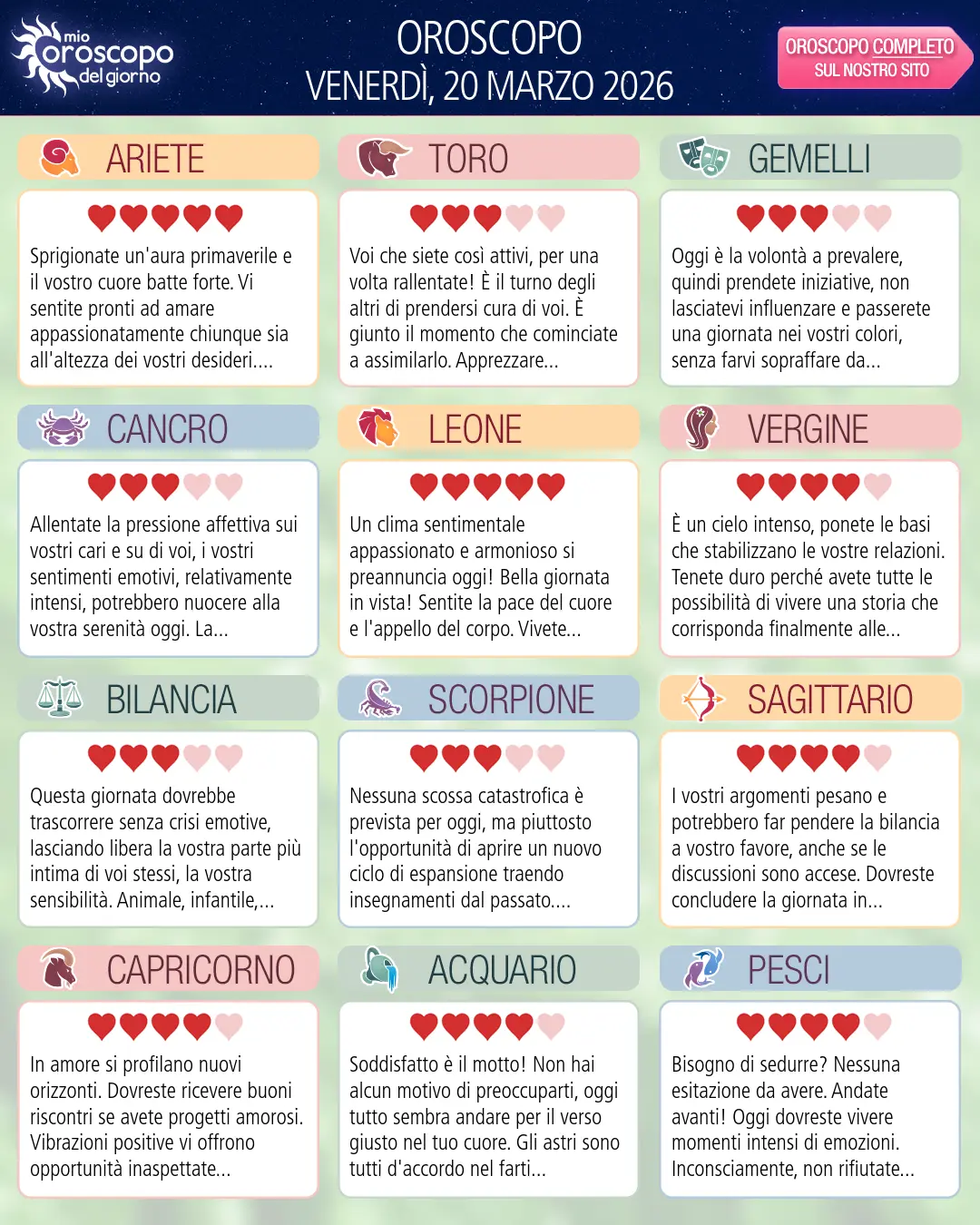 mio oroscopo del giorno

OROSCOPO
VENERDÌ, 20 MARZO 2026

OROSCOPO COMPLETO
SUL NOSTRO SITO

ARIETE

Sprigionate un'aura primaverile e il vostro cuore batte forte. Vi sentite pronti ad amare appassionatamente chiunque sia all'altezza dei vostri desideri....

TORO

Voi che siete così attivi, per una volta rallentate! È il turno degli altri di prendersi cura di voi. È giunto il momento che cominciate a assimilarlo. Apprezzare...

GEMELLI

Oggi è la volontà a prevalere, quindi prendete iniziative, non lasciatevi influenzare e passerete una giornata nei vostri colori, senza farvi sopraffare da...

CANCRO

Allentate la pressione affettiva sui vostri cari e su di voi, i vostri sentimenti emotivi, relativamente intensi, potrebbero nuocere alla vostra serenità oggi. La...

LEONE

Un clima sentimentale appassionato e armonioso si preannuncia oggi! Bella giornata in vista! Sentite la pace del cuore e l'appello del corpo. Vivete...

VERGINE

È un cielo intenso, ponete le basi che stabilizzano le vostre relazioni. Tenete duro perché avete tutte le possibilità di vivere una storia che corrisponda finalmente alle...

BILANCIA

Questa giornata dovrebbe trascorrere senza crisi emotive, lasciando libera la vostra parte più intima di voi stessi, la vostra sensibilità. Animale, infantile,...

SCORPIONE

Nessuna scossa catastrofica è prevista per oggi, ma piuttosto l'opportunità di aprire un nuovo ciclo di espansione traendo insegnamenti dal passato....

SAGITTARIO

I vostri argomenti pesano e potrebbero far pendere la bilancia a vostro favore, anche se le discussioni sono accese. Dovreste concludere la giornata in...

CAPRICORNO

In amore si profilano nuovi orizzonti. Dovreste ricevere buoni riscontri se avete progetti amorosi. Vibrazioni positive vi offrono opportunità inaspettate...

ACQUARIO

Soddisfatto è il motto! Non hai alcun motivo di preoccuparti, oggi tutto sembra andare per il verso giusto nel tuo cuore. Gli astri sono tutti d'accordo nel farti...

PESCI

Bisogno di sedurre? Nessuna esitazione da avere. Andate avanti! Oggi dovreste vivere momenti intensi di emozioni. Inconsciamente, non rifiutate...